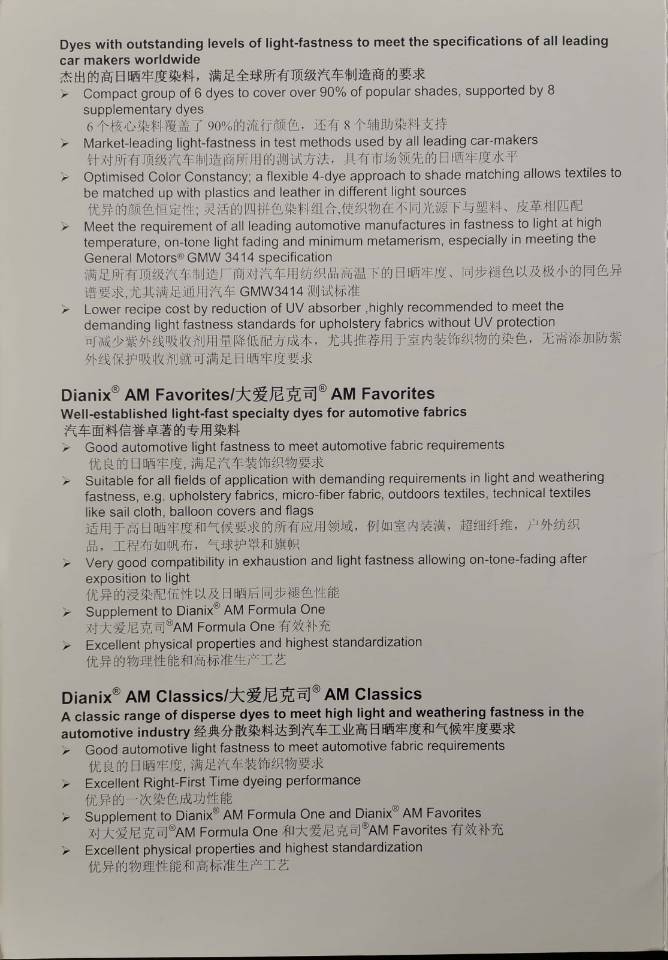 Dyes with outstanding levels of light-fastness to meet the specifications of all leading car makers worldwide
杰出的高日晒牢度染料，满足全球所有顶级汽车制造商的要求

➢ Compact group of 6 dyes to cover over 90% of popular shades, supported by 8 supplementary dyes
6个核心染料覆盖了90%的流行颜色，还有8个辅助染料支持
➢ Market-leading light-fastness in test methods used by all leading car-makers
针对所有顶级汽车制造商所用的测试方法，具有市场领先的日晒牢度水平
➢ Optimised Color Constancy; a flexible 4-dye approach to shade matching allows textiles to be matched up with plastics and leather in different light sources
优异的颜色恒定性；灵活的四拼色染料组合，使织物在不同光源下与塑料、皮革相匹配
➢ Meet the requirement of all leading automotive manufactures in fastness to light at high temperature, on-tone light fading and minimum metamerism, especially in meeting the General Motors® GMW 3414 specification
满足所有顶级汽车制造厂商对汽车用纺织品高温下的日晒牢度、同步褪色以及极小的同色异谱要求，尤其满足通用汽车GMW3414测试标准
➢ Lower recipe cost by reduction of UV absorber ,highly recommended to meet the demanding light fastness standards for upholstery fabrics without UV protection
可减少紫外线吸收剂用量降低配方成本，尤其推荐用于室内装饰织物的染色，无需添加防紫外线保护吸收剂就可满足日晒牢度要求

Dianix® AM Favorites/大爱尼克司® AM Favorites
Well-established light-fast specialty dyes for automotive fabrics
汽车面料信誉卓著的专用染料

➢ Good automotive light fastness to meet automotive fabric requirements
优良的日晒牢度，满足汽车装饰织物要求
➢ Suitable for all fields of application with demanding requirements in light and weathering fastness, e.g. upholstery fabrics, micro-fiber fabric, outdoors textiles, technical textiles like sail cloth, balloon covers and flags
适用于高日晒牢度和气候要求的所有应用领域，例如室内装潢，超细纤维，户外纺织品，工程布如帆布，气球护罩和旗帜
➢ Very good compatibility in exhaustion and light fastness allowing on-tone-fading after exposition to light
优异的浸染配伍性以及日晒后同步褪色性能
➢ Supplement to Dianix® AM Formula One
对大爱尼克司®AM Formula One有效补充
➢ Excellent physical properties and highest standardization
优异的物理性能和高标准生产工艺

Dianix® AM Classics/大爱尼克司® AM Classics
A classic range of disperse dyes to meet high light and weathering fastness in the automotive industry 经典分散染料达到汽车工业高日晒牢度和气候牢度要求

➢ Good automotive light fastness to meet automotive fabric requirements
优良的日晒牢度，满足汽车装饰织物要求
➢ Excellent Right-First Time dyeing performance
优异的一次染色成功性能
➢ Supplement to Dianix® AM Formula One and Dianix® AM Favorites
对大爱尼克司®AM Formula One和大爱尼克司®AM Favorites有效补充
➢ Excellent physical properties and highest standardization
优异的物理性能和高标准生产工艺